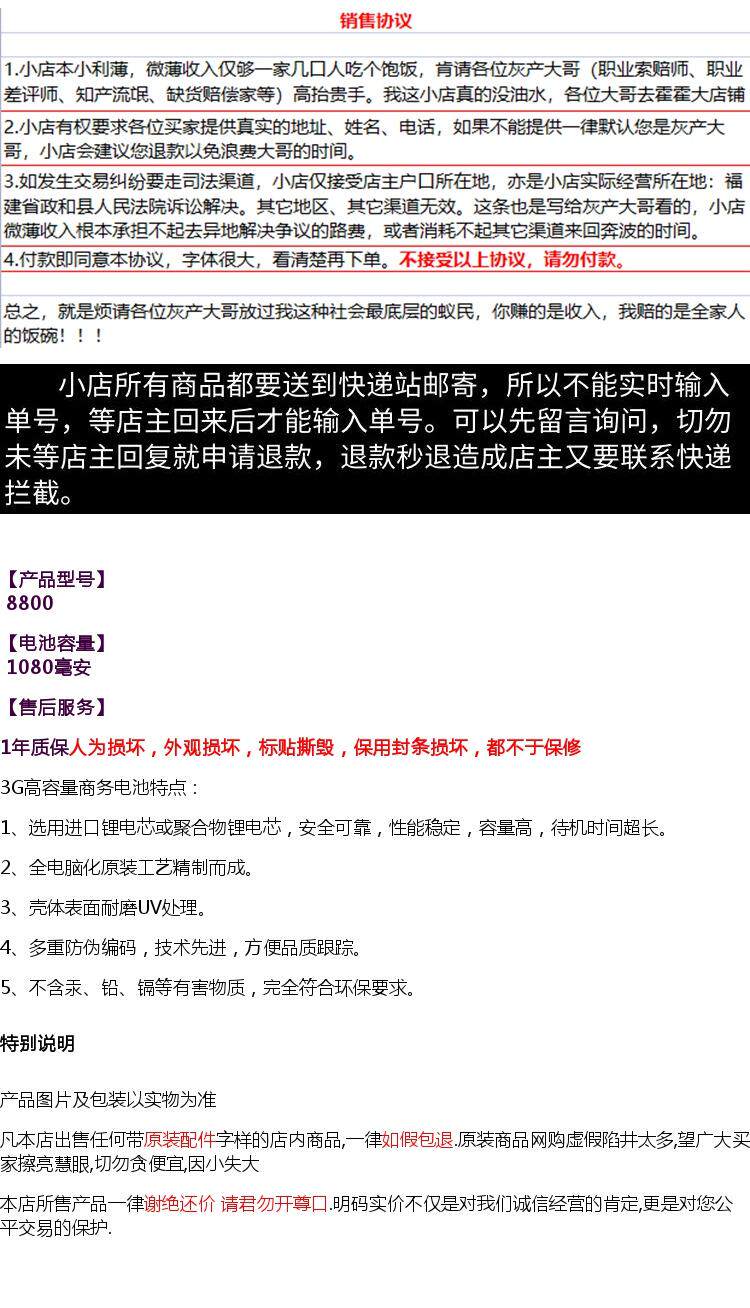 销售协议

1.小店本小利薄，微薄收入仅够一家几口人吃个饱饭，肯请各位灰产大哥（职业索赔师、职业差评师、知产流氓、缺货赔偿家等）高抬贵手。我这小店真的没油水，各位大哥去霍霍大店铺

2.小店有权要求各位买家提供真实的地址、姓名、电话，如果不能提供一律默认您是灰产大哥，小店会建议您退款以免浪费大哥的时间。

3.如发生交易纠纷要走司法渠道，小店仅接受店主户口所在地，亦是小店实际经营所在地：福建省政和县人民法院诉讼解决。其它地区、其它渠道无效。这条也是写给灰产大哥看的，小店微薄收入根本承担不起去异地解决争议的路费，或者消耗不起其它渠道来回奔波的时间。

4.付款即同意本协议，字体很大，看清楚再下单。不接受以上协议，请勿付款。

总之，就是烦请各位灰产大哥放过我这种社会最底层的蚁民，你赚的是收入，我赔的是全家人的饭碗！！！

小店所有商品都要送到快递站邮寄，所以不能实时输入单号，等店主回来后才能输入单号。可以先留言询问，切勿未等店主回复就申请退款，退款秒退造成店主又要联系快递拦截。

【产品型号】
8800

【电池容量】
1080毫安

【售后服务】

1年质保人为损坏，外观损坏，标贴撕毁，保用封条损坏，都不于保修

3G高容量商务电池特点：

1、选用进口锂电芯或聚合物锂电芯，安全可靠，性能稳定，容量高，待机时间超长。

2、全电脑化原装工艺精制而成。

3、壳体表面耐磨UV处理。

4、多重防伪编码，技术先进，方便品质跟踪。

5、不含汞、铅、镉等有害物质，完全符合环保要求。

特别说明

产品图片及包装以实物为准

凡本店出售任何带原装配件字样的店内商品,一律如假包退.原装商品网购虚假陷井太多,望广大买家擦亮慧眼,切勿贪便宜,因小失大

本店所售产品一律谢绝还价 请君勿开尊口.明码实价不仅是对我们诚信经营的肯定,更是对您公平交易的保护.